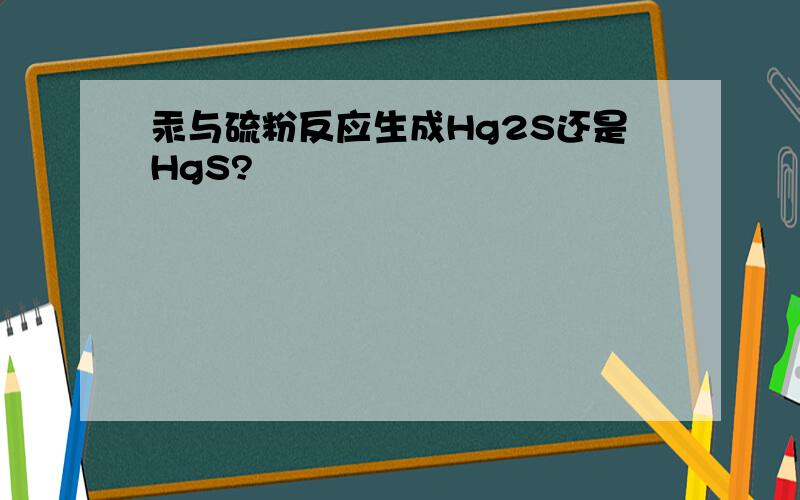 汞与硫粉反应生成Hg2S还是HgS?